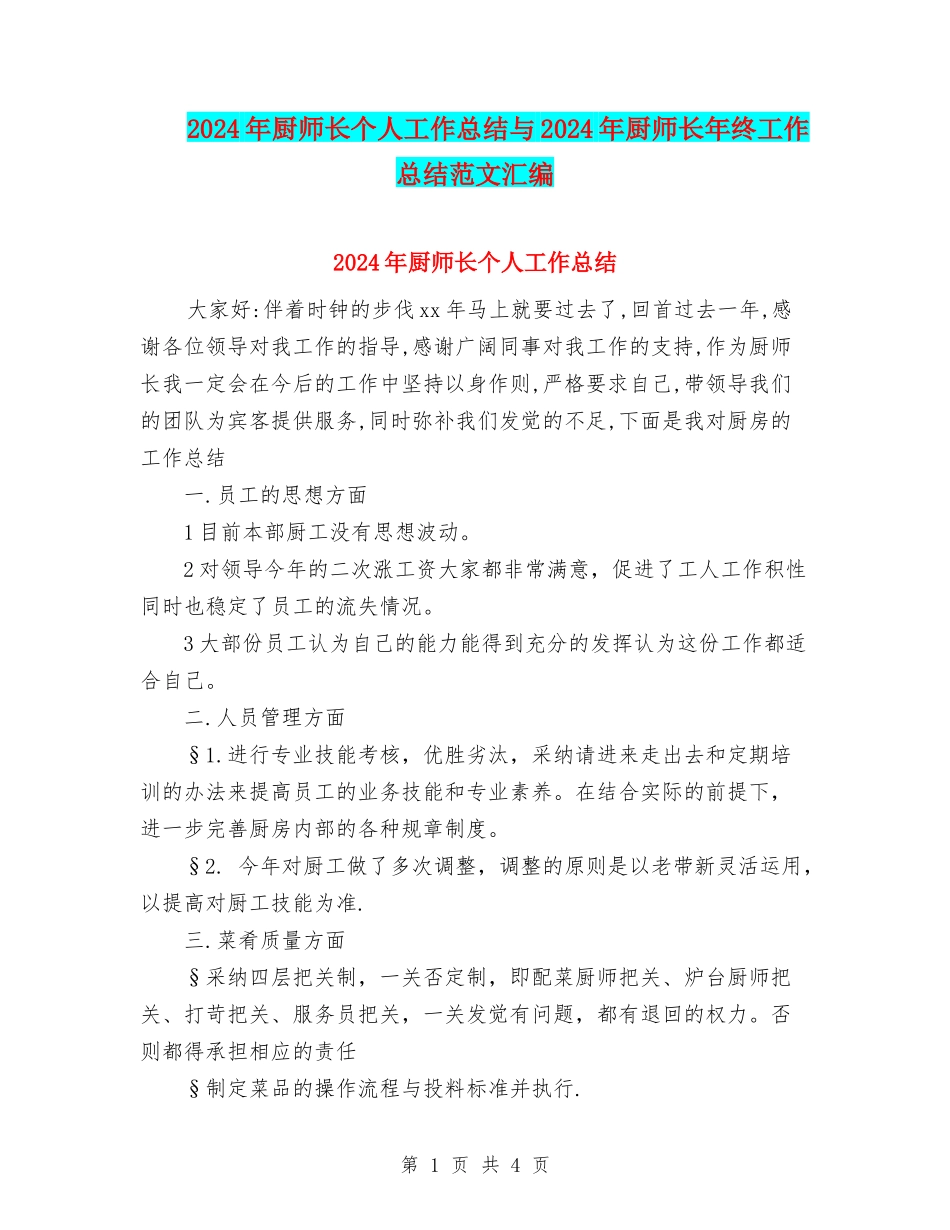 2024年厨师长个人工作总结与2024年厨师长年终工作总结范文汇编

2024年厨师长个人工作总结

大家好:伴着时钟的步伐xx年马上就要过去了,回首过去一年,感谢各位领导对我工作的指导,感谢广阔同事对我工作的支持,作为厨师长我一定会在今后的工作中坚持以身作则,严格要求自己,带领导我们的团队为宾客提供服务,同时弥补我们发觉的不足,下面是我对厨房的工作总结

一.员工的思想方面

1目前本部厨工没有思想波动。

2对领导今年的二次涨工资大家都非常满意，促进了工人工作积性同时也稳定了员工的流失情况。

3大部份员工认为自己的能力能得到充分的发挥认为这份工作都适合自己。

二.人员管理方面

§1.进行专业技能考核，优胜劣汰，采纳请进来走出去和定期培训的办法来提高员工的业务技能和专业素养。在结合实际的前提下，进一步完善厨房内部的各种规章制度。

§2. 今年对厨工做了多次调整，调整的原则是以老带新灵活运用，以提高对厨工技能为准.

三.菜肴质量方面

§采纳四层把关制，一关否定制，即配菜厨师把关、炉台厨师把关、打荷把关、服务员把关，一关发觉有问题，都有退回的权力。否则都得承担相应的责任

§制定菜品的操作流程与投料标准并执行.

第 1 页 共 4 页